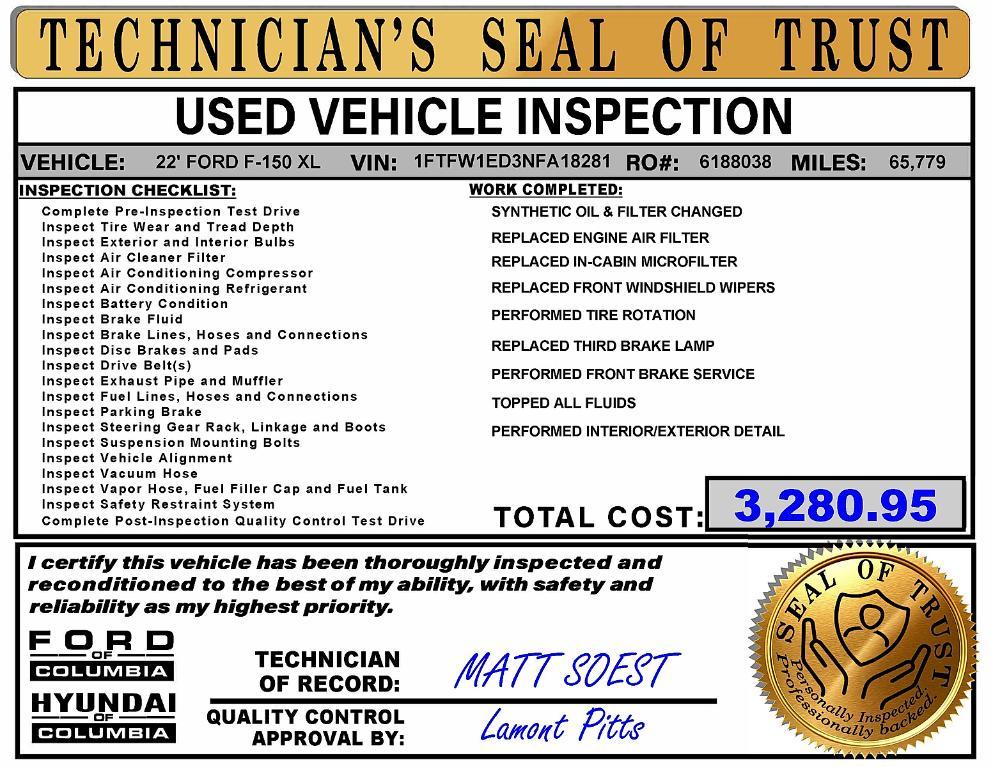 TECHNICIAN'S SEAL OF TRUST

USED VEHICLE INSPECTION

VEHICLE: 22' FORD F-150 XL VIN: 1FTFW1ED3NFA18281 RO#: 6188038 MILES: 65,779

INSPECTION CHECKLIST:
Complete Pre-Inspection Test Drive
Inspect Tire Wear and Tread Depth
Inspect Exterior and Interior Bulbs
Inspect Air Cleaner Filter
Inspect Air Conditioning Compressor
Inspect Air Conditioning Refrigerant
Inspect Battery Condition
Inspect Brake Fluid
Inspect Brake Lines, Hoses and Connections
Inspect Disc Brakes and Pads
Inspect Drive Belt(s)
Inspect Exhaust Pipe and Muffler
Inspect Fuel Lines, Hoses and Connections
Inspect Parking Brake
Inspect Steering Gear Rack, Linkage and Boots
Inspect Suspension Mounting Bolts
Inspect Vehicle Alignment
Inspect Vacuum Hose
Inspect Vapor Hose, Fuel Filler Cap and Fuel Tank
Inspect Safety Restraint System
Complete Post-Inspection Quality Control Test Drive

WORK COMPLETED:
SYNTHETIC OIL & FILTER CHANGED
REPLACED ENGINE AIR FILTER
REPLACED IN-CABIN MICROFILTER
REPLACED FRONT WINDSHIELD WIPERS
PERFORMED TIRE ROTATION
REPLACED THIRD BRAKE LAMP
PERFORMED FRONT BRAKE SERVICE
TOPPED ALL FLUIDS
PERFORMED INTERIOR/EXTERIOR DETAIL

TOTAL COST: 3,280.95

I certify this vehicle has been thoroughly inspected and reconditioned to the best of my ability, with safety and reliability as my highest priority.

FORD OF COLUMBIA
HYUNDAI OF COLUMBIA

TECHNICIAN OF RECORD: MATT SOEST

QUALITY CONTROL APPROVAL BY: Lamont Pitts

SEAL OF TRUST
Personally Inspected. Professionally backed.